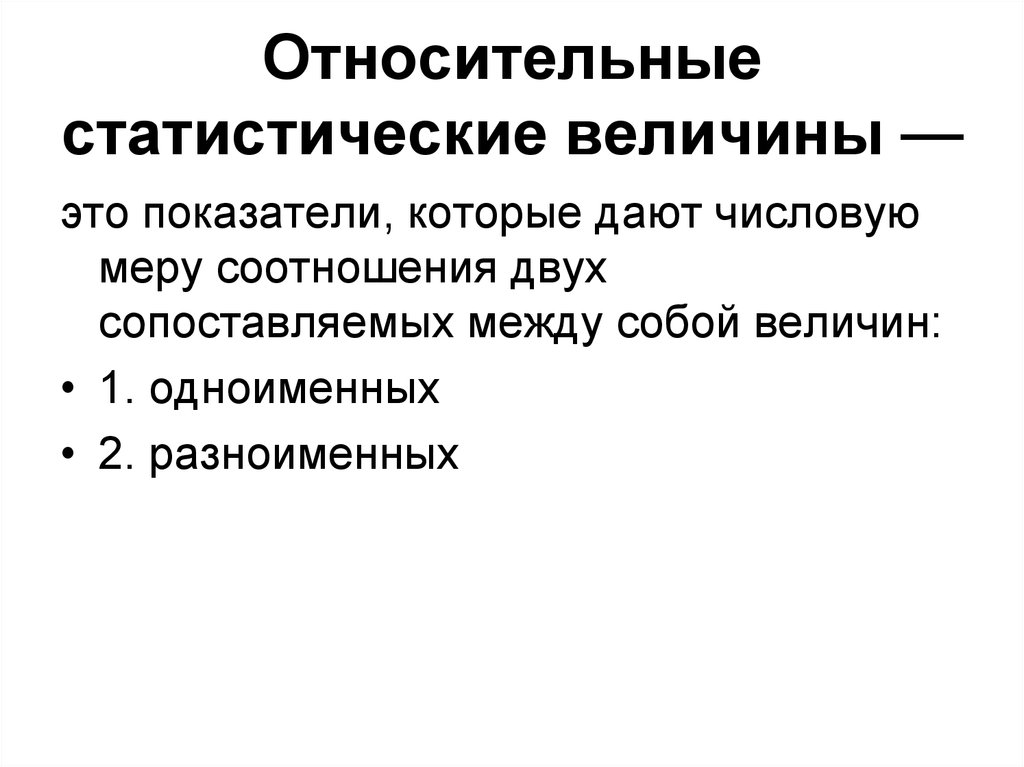 Относительные статистические величины —

это показатели, которые дают числовую меру соотношения двух сопоставляемых между собой величин:

• 1. одноименных
• 2. разноименных